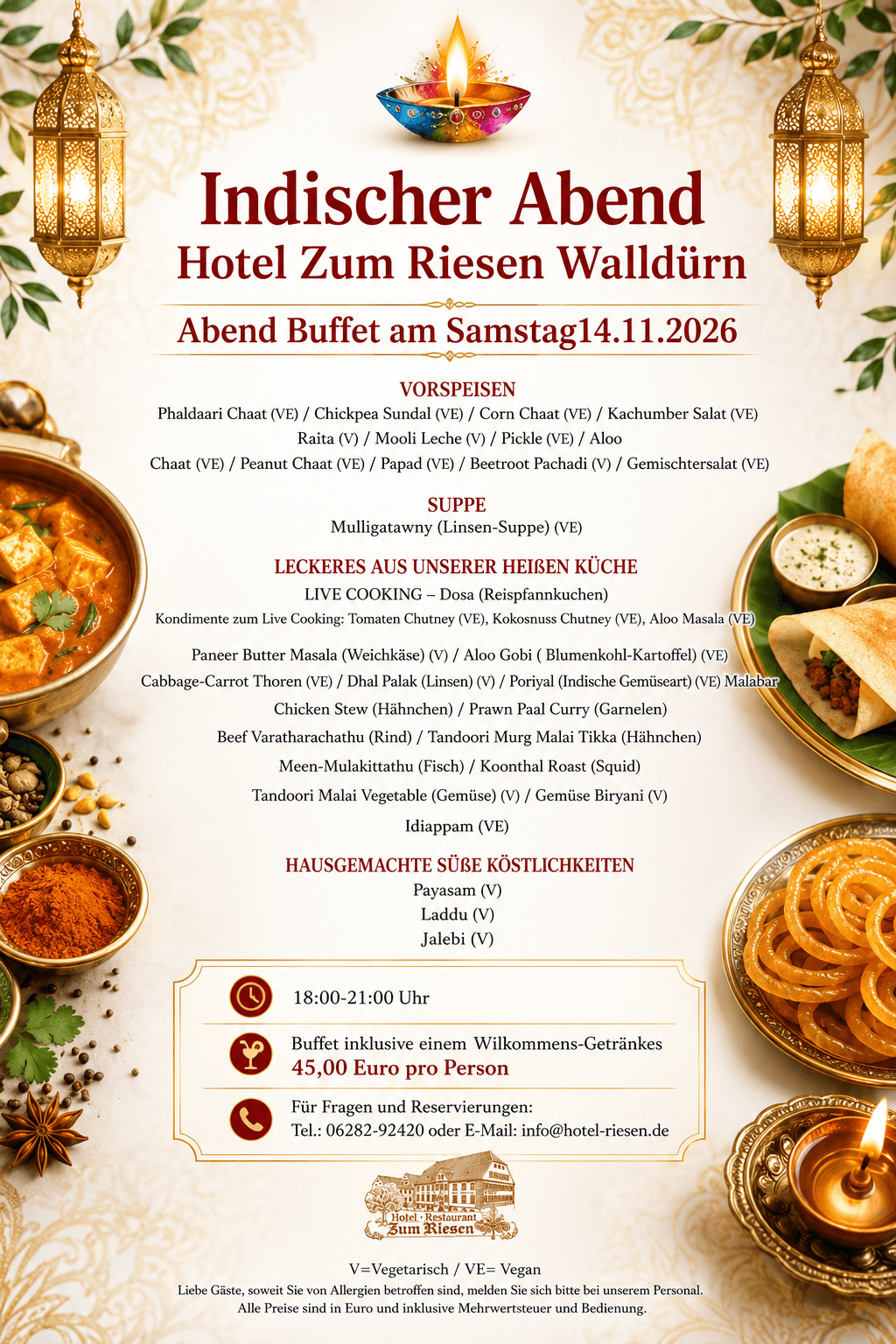 Indischer Abend
Hotel Zum Riesen Walldürn

Abend Buffet am Samstag14.11.2026

VORSPEISEN
Phaldaari Chaat (VE) / Chickpea Sundal (VE) / Corn Chaat (VE) / Kachumber Salat (VE) Raita (V) / Mooli Leche (V) / Pickle (VE) / Aloo Chaat (VE) / Peanut Chaat (VE) / Papad (VE) / Beetroot Pachadi (V) / Gemischtersalat (VE)

SUPPE
Mulligatawny (Linsen-Suppe) (VE)

LECKERES AUS UNSERER HEIßEN KÜCHE
LIVE COOKING – Dosa (Reispfannkuchen)
Kondimente zum Live Cooking: Tomaten Chutney (VE), Kokosnuss Chutney (VE), Aloo Masala (VE)

Paneer Butter Masala (Weichkäse) (V) / Aloo Gobi ( Blumenkohl-Kartoffel) (VE)
Cabbage-Carrot Thoren (VE) / Dhal Palak (Linsen) (V) / Poriyal (Indische Gemüseart) (VE) Malabar
Chicken Stew (Hähnchen) / Prawn Paal Curry (Garnelen)
Beef Varatharachathu (Rind) / Tandoori Murg Malai Tikka (Hähnchen)
Meen-Mulakittathu (Fisch) / Koonthal Roast (Squid)
Tandoori Malai Vegetable (Gemüse) (V) / Gemüse Biryani (V)
Idiappam (VE)

HAUSGEMACHTE SÜßE KÖSTLICHKEITEN
Payasam (V)
Laddu (V)
Jalebi (V)

18:00-21:00 Uhr

Buffet inklusive einem Wilkommens-Getränkes
45,00 Euro pro Person

Für Fragen und Reservierungen:
Tel.: 06282-92420 oder E-Mail: info@hotel-riesen.de

Hotel · Restaurant
Zum Riesen

V=Vegetarisch / VE= Vegan
Liebe Gäste, soweit Sie von Allergien betroffen sind, melden Sie sich bitte bei unserem Personal.
Alle Preise sind in Euro und inklusive Mehrwertsteuer und Bedienung.